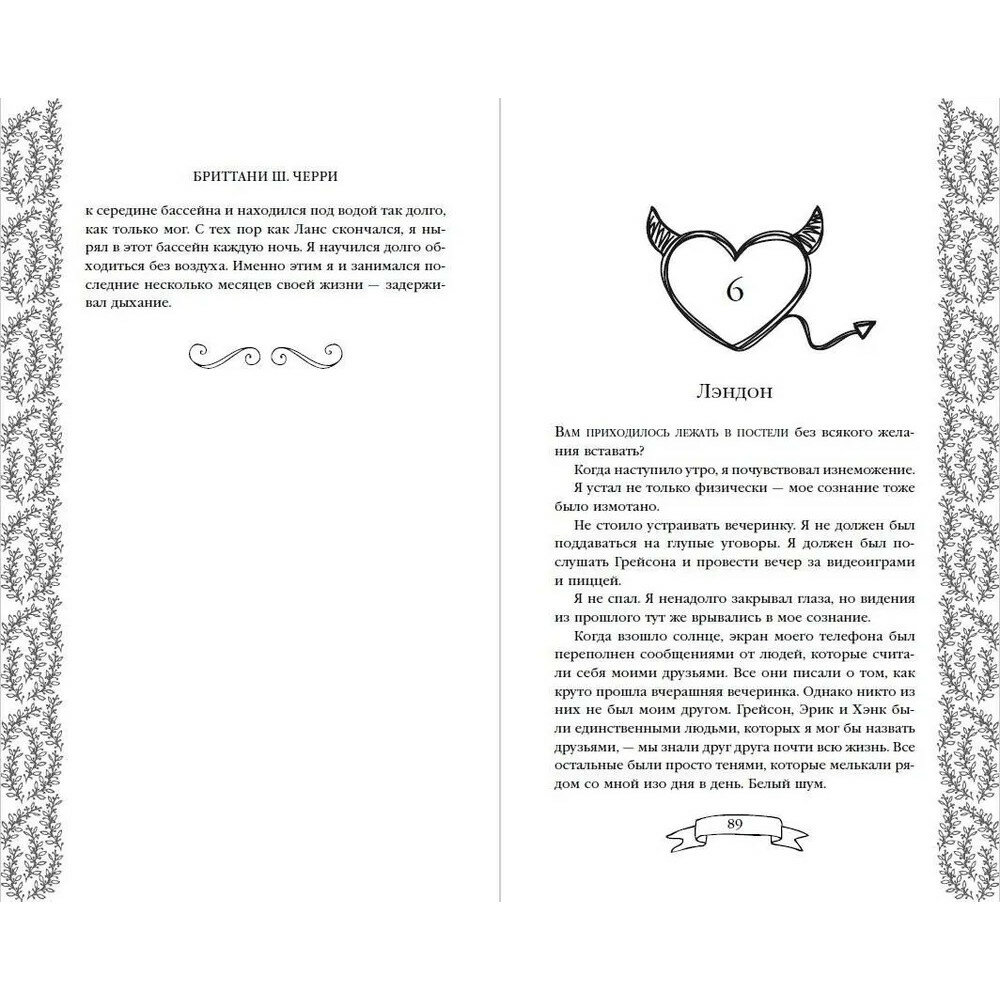 БРИТТАНИ Ш. ЧЕРРИ

к середине бассейна и находился под водой так долго, как только мог. С тех пор как Ланс скончался, я нырял в этот бассейн каждую ночь. Я научился долго обходиться без воздуха. Именно этим я и занимался последние несколько месяцев своей жизни — задерживал дыхание.

6

Лэндон

Вам приходилось лежать в постели без всякого желания вставать?

Когда наступило утро, я почувствовал изнеможение.

Я устал не только физически — мое сознание тоже было измотано.

Не стоило устраивать вечеринку. Я не должен был поддаваться на глупые уговоры. Я должен был послушать Грейсона и провести вечер за видеоиграми и пиццей.

Я не спал. Я ненадолго закрывал глаза, но видения из прошлого тут же врывались в мое сознание.

Когда взошло солнце, экран моего телефона был переполнен сообщениями от людей, которые считали себя моими друзьями. Все они писали о том, как круто прошла вчерашняя вечеринка. Однако никто из них не был моим другом. Грейсон, Эрик и Хэнк были единственными людьми, которых я мог бы назвать друзьями, — мы знали друг друга почти всю жизнь. Все остальные были просто тенями, которые мелькали рядом со мной изо дня в день. Белый шум.

89